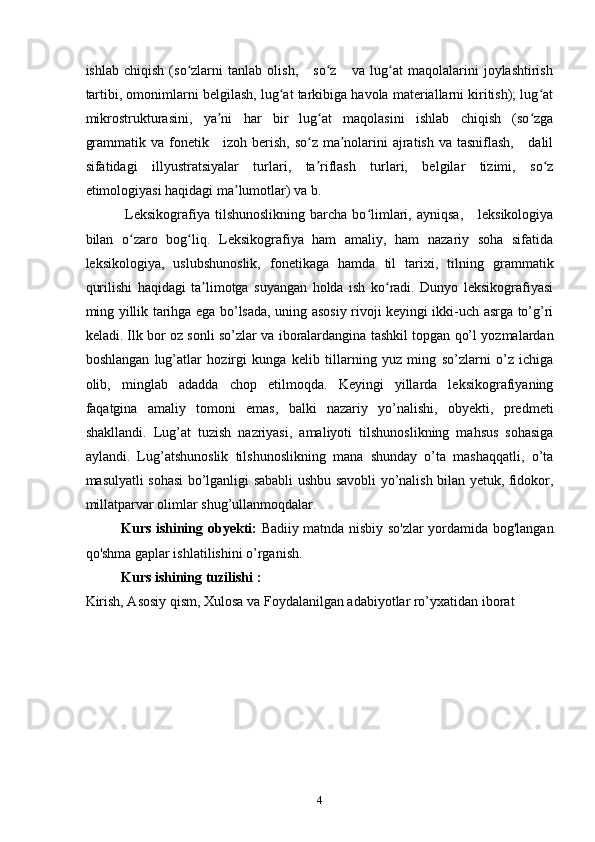 ishlab chiqish (so‘zlarni tanlab olish, so‘z va lug‘at maqolalarini joylashtirish tartibi, omonimlarni belgilash, lug‘at tarkibiga havola materiallarni kiritish); lug‘at mikrostrukturasini, ya’ni har bir lug‘at maqolasini ishlab chiqish (so‘zga grammatik va fonetik izoh berish, so‘z ma’nolarini ajratish va tasniflash, dalil sifatidagi illyustratsiyalar turlari, ta’riflash turlari, belgilar tizimi, so‘z etimologiyasi haqidagi ma’lumotlar) va b.

Leksikografiya tilshunoslikning barcha bo‘limlari, ayniqsa, leksikologiya bilan o‘zaro bog‘liq. Leksikografiya ham amaliy, ham nazariy soha sifatida leksikologiya, uslubshunoslik, fonetikaga hamda til tarixi, tilning grammatik qurilishi haqidagi ta’limotga suyangan holda ish ko‘radi. Dunyo leksikografiyasi ming yillik tarihga ega bo’lsada, uning asosiy rivoji keyingi ikki-uch asrga to’g’ri keladi. Ilk bor oz sonli so’zlar va iboralardangina tashkil topgan qo’l yozmalardan boshlangan lug’atlar hozirgi kunga kelib tillarning yuz ming so’zlarni o’z ichiga olib, minglab adadda chop etilmoqda. Keyingi yillarda leksikografiyaning faqatgina amaliy tomoni emas, balki nazariy yo’nalishi, obyekti, predmeti shakllandi. Lug’at tuzish nazriyasi, amaliyoti tilshunoslikning mahsus sohasiga aylandi. Lug’atshunoslik tilshunoslikning mana shunday o’ta mashaqqatli, o’ta masulyatli sohasi bo’lganligi sababli ushbu savobli yo’nalish bilan yetuk, fidokor, millatparvar olimlar shug’ullanmoqdalar.

Kurs ishining obyekti: Badiiy matnda nisbiy so'zlar yordamida bog'langan qo'shma gaplar ishlatilishini o’rganish.

Kurs ishining tuzilishi :

Kirish, Asosiy qism, Xulosa va Foydalanilgan adabiyotlar ro’yxatidan iborat

4